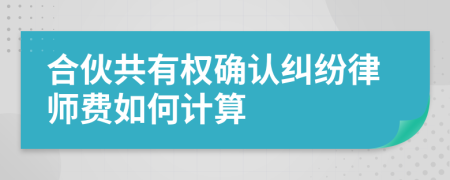 合伙共有权确认纠纷律师费如何计算